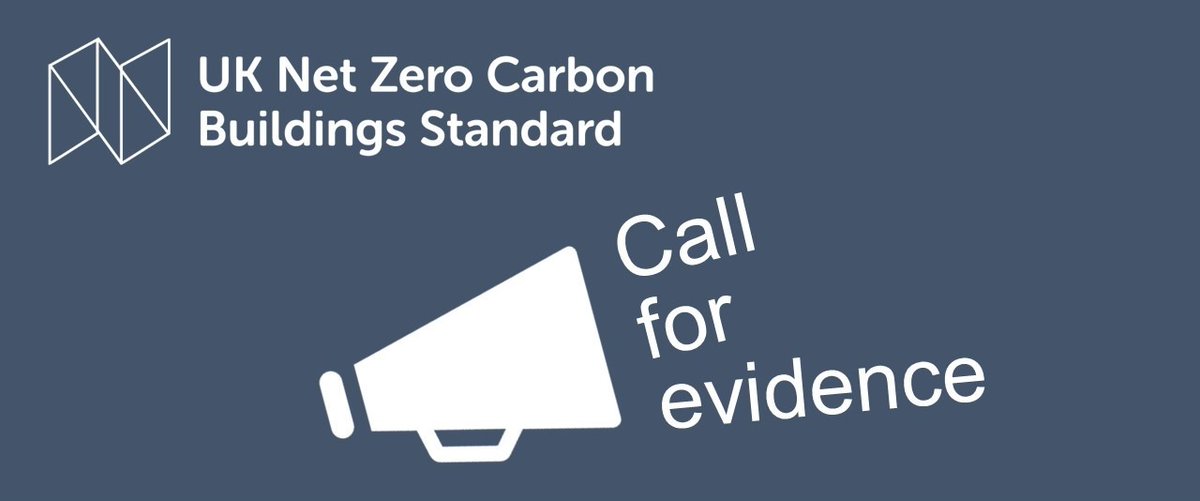 UK Net Zero Carbon Buildings Standard

Call for evidence